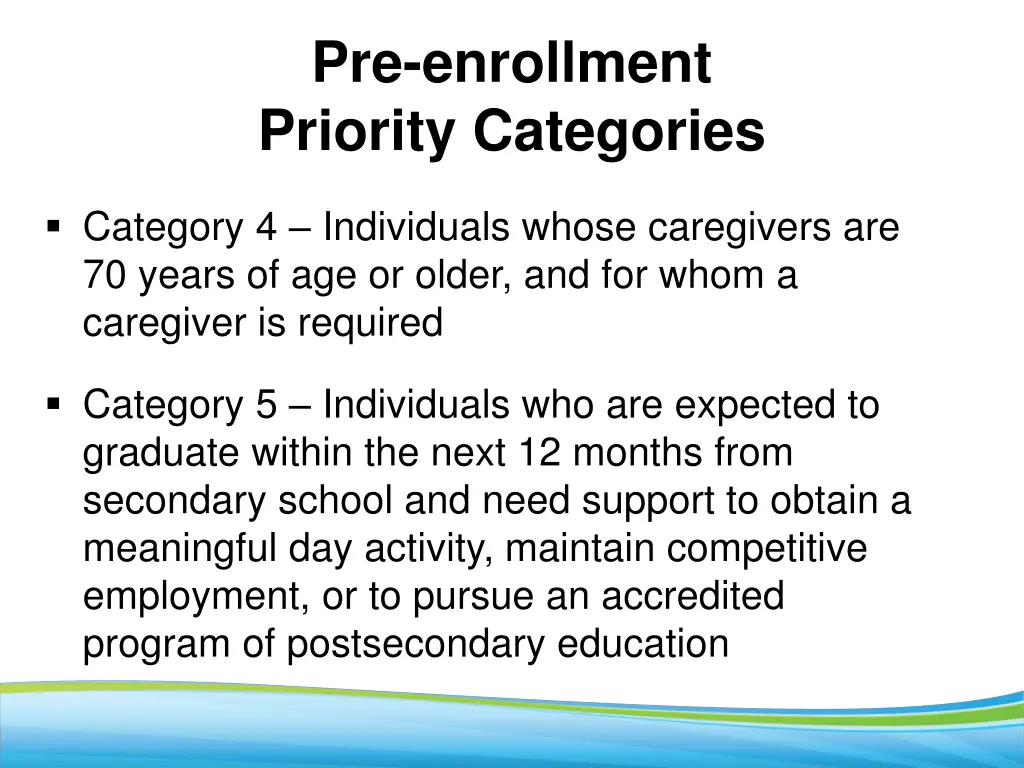 Pre-enrollment
Priority Categories

▪ Category 4 – Individuals whose caregivers are 70 years of age or older, and for whom a caregiver is required

▪ Category 5 – Individuals who are expected to graduate within the next 12 months from secondary school and need support to obtain a meaningful day activity, maintain competitive employment, or to pursue an accredited program of postsecondary education